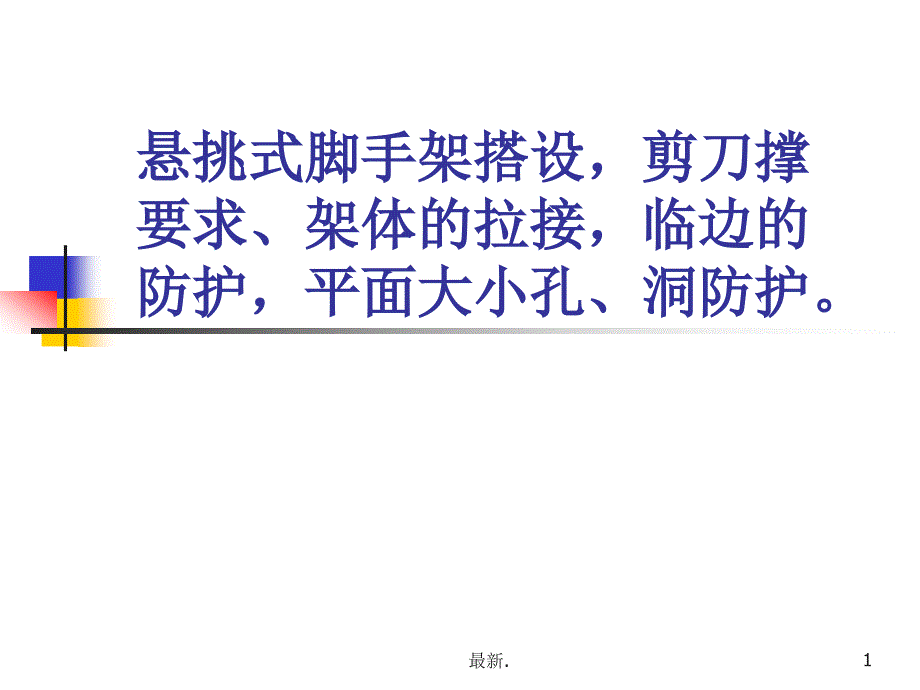 悬挑式脚手架搭设，剪刀撑要求、架体的拉接，临边的防护，平面大小孔、洞防护。

最新.

1